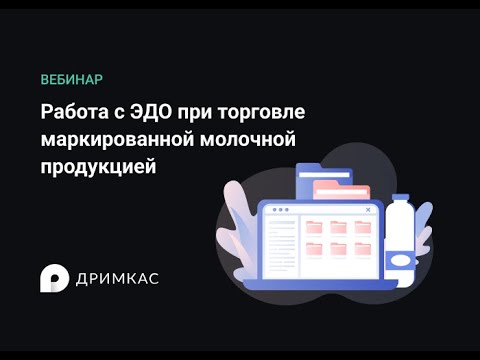 ВЕБИНАР

Работа с ЭДО при торговле маркированной молочной продукцией

ДРИМКАС